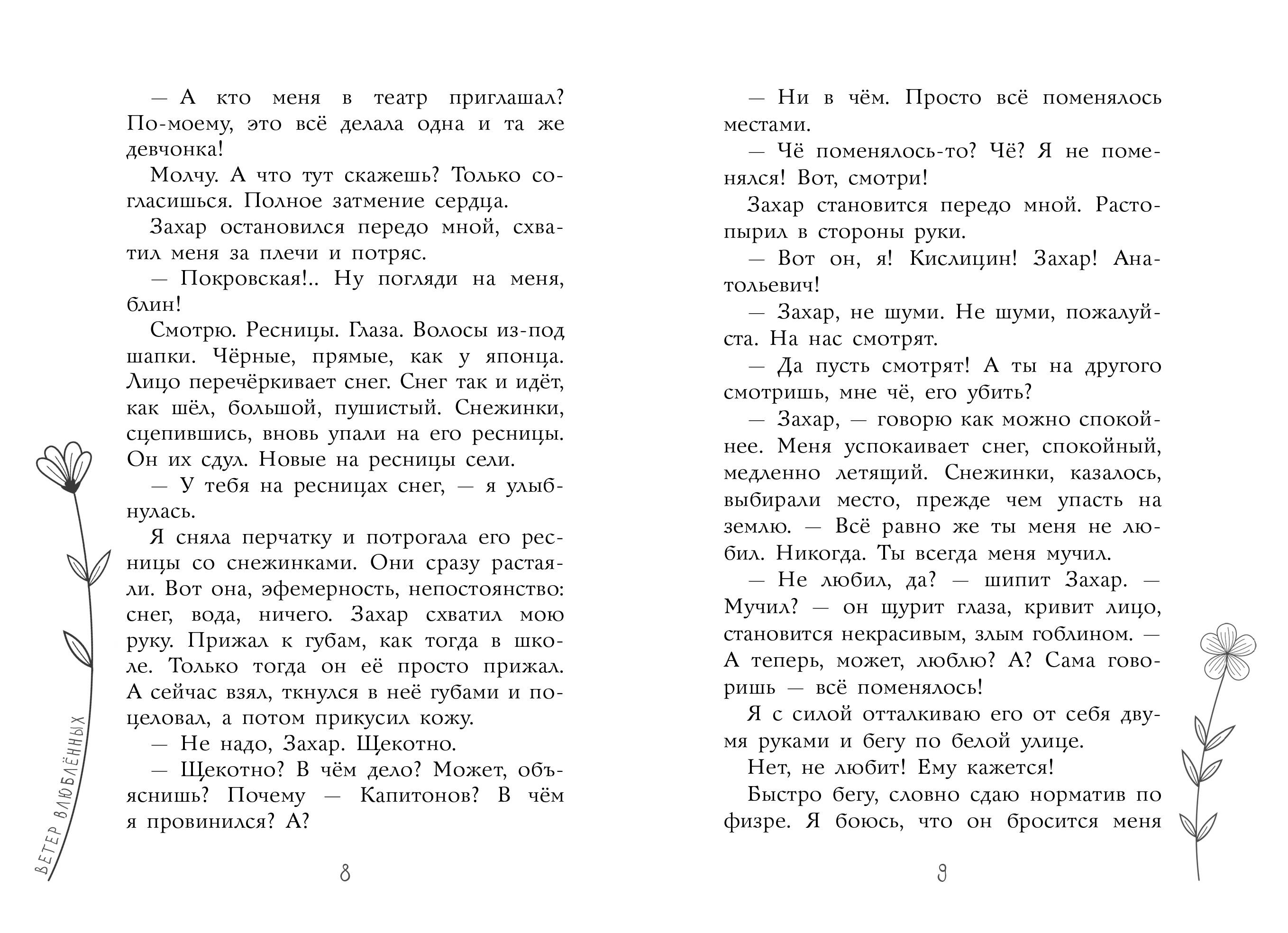 — А кто меня в театр приглашал? По-моему, это всё делала одна и та же девчонка!

Молчу. А что тут скажешь? Только согласишься. Полное затмение сердца.

Захар остановился передо мной, схватил меня за плечи и потряс.

— Покровская!.. Ну погляди на меня, блин!

Смотрю. Ресницы. Глаза. Волосы из-под шапки. Чёрные, прямые, как у японца. Лицо перечёркивает снег. Снег так и идёт, как шёл, большой, пушистый. Снежинки, сцепившись, вновь упали на его ресницы. Он их сдул. Новые на ресницы сели.

— У тебя на ресницах снег, — я улыбнулась.

Я сняла перчатку и потрогала его ресницы со снежинками. Они сразу растаяли. Вот она, эфемерность, непостоянство: снег, вода, ничего. Захар схватил мою руку. Прижал к губам, как тогда в школе. Только тогда он её просто прижал. А сейчас взял, ткнулся в неё губами и поцеловал, а потом прикусил кожу.

— Не надо, Захар. Щекотно.

— Щекотно? В чём дело? Может, объяснишь? Почему — Капитонов? В чём я провинился? А?

ВЕТЕР ВЛЮБЛЁННЫХ

8

— Ни в чём. Просто всё поменялось местами.

— Чё поменялось-то? Чё? Я не поменялся! Вот, смотри!

Захар становится передо мной. Растопырил в стороны руки.

— Вот он, я! Кислицин! Захар! Анатольевич!

— Захар, не шуми. Не шуми, пожалуйста. На нас смотрят.

— Да пусть смотрят! А ты на другого смотришь, мне чё, его убить?

— Захар, — говорю как можно спокойнее. Меня успокаивает снег, спокойный, медленно летящий. Снежинки, казалось, выбирали место, прежде чем упасть на землю. — Всё равно же ты меня не любил. Никогда. Ты всегда меня мучил.

— Не любил, да? — шипит Захар. — Мучил? — он щурит глаза, кривит лицо, становится некрасивым, злым гоблином. — А теперь, может, люблю? А? Сама говоришь — всё поменялось!

Я с силой отталкиваю его от себя двумя руками и бегу по белой улице.

Нет, не любит! Ему кажется!

Быстро бегу, словно сдаю норматив по физре. Я боюсь, что он бросится меня

9